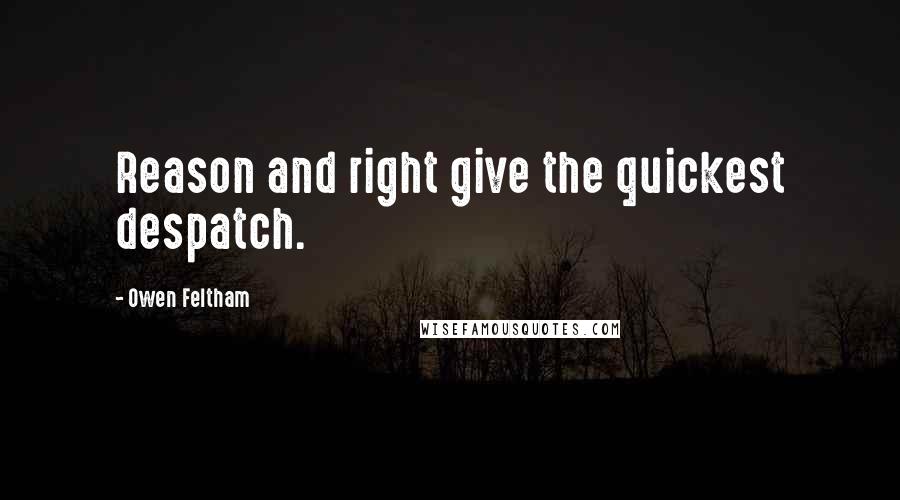 Reason and right give the quickest despatch.

- Owen Feltham

WISEFAMOUSQUOTES.COM